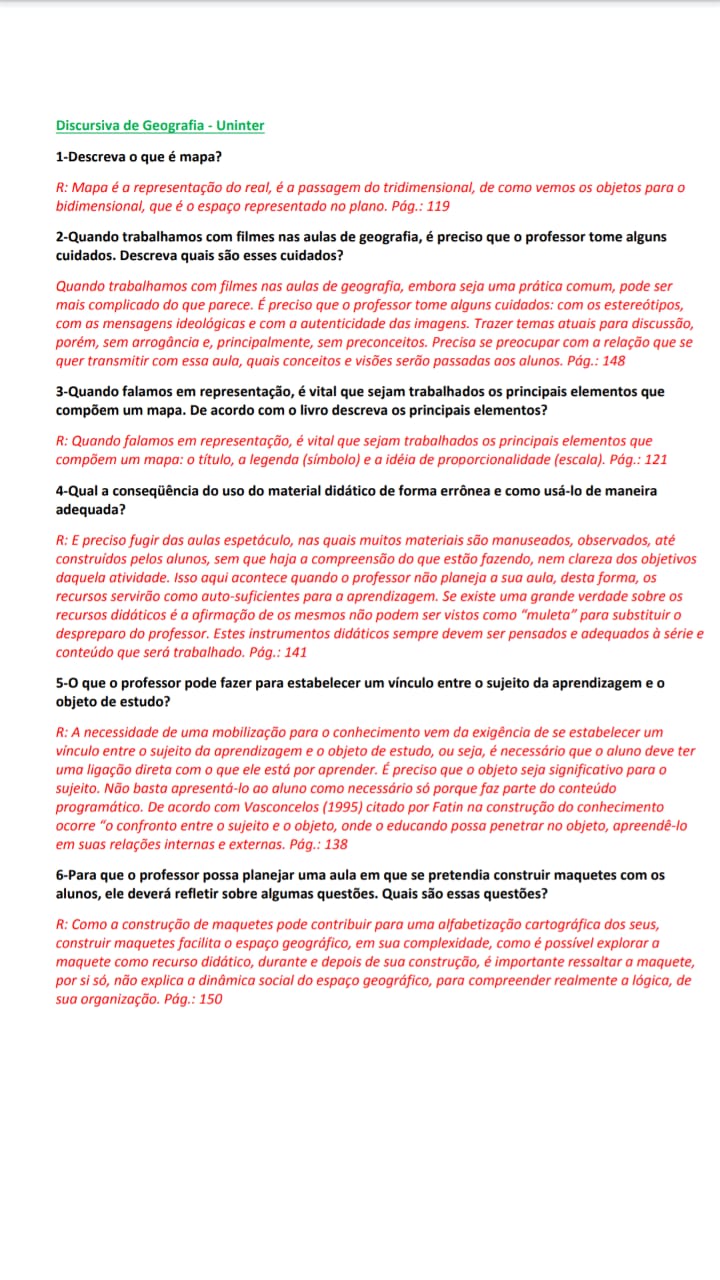 Discursiva de Geografia - Uninter

1-Descreva o que é mapa?

R: Mapa é a representação do real, é a passagem do tridimensional, de como vemos os objetos para o bidimensional, que é o espaço representado no plano. Pág.: 119

2-Quando trabalhamos com filmes nas aulas de geografia, é preciso que o professor tome alguns cuidados. Descreva quais são esses cuidados?

Quando trabalhamos com filmes nas aulas de geografia, embora seja uma prática comum, pode ser mais complicado do que parece. É preciso que o professor tome alguns cuidados: com os estereótipos, com as mensagens ideológicas e com a autenticidade das imagens. Trazer temas atuais para discussão, porém, sem arrogância e, principalmente, sem preconceitos. Precisa se preocupar com a relação que se quer transmitir com essa aula, quais conceitos e visões serão passadas aos alunos. Pág.: 148

3-Quando falamos em representação, é vital que sejam trabalhados os principais elementos que compõem um mapa. De acordo com o livro descreva os principais elementos?

R: Quando falamos em representação, é vital que sejam trabalhados os principais elementos que compõem um mapa: o título, a legenda (símbolo) e a idéia de proporcionalidade (escala). Pág.: 121

4-Qual a conseqüência do uso do material didático de forma errônea e como usá-lo de maneira adequada?

R: E preciso fugir das aulas espetáculo, nas quais muitos materiais são manuseados, observados, até construídos pelos alunos, sem que haja a compreensão do que estão fazendo, nem clareza dos objetivos daquela atividade. Isso aqui acontece quando o professor não planeja a sua aula, desta forma, os recursos servirão como auto-suficientes para a aprendizagem. Se existe uma grande verdade sobre os recursos didáticos é a afirmação de os mesmos não podem ser vistos como "muleta" para substituir o despreparo do professor. Estes instrumentos didáticos sempre devem ser pensados e adequados à série e conteúdo que será trabalhado. Pág.: 141

5-O que o professor pode fazer para estabelecer um vínculo entre o sujeito da aprendizagem e o objeto de estudo?

R: A necessidade de uma mobilização para o conhecimento vem da exigência de se estabelecer um vínculo entre o sujeito da aprendizagem e o objeto de estudo, ou seja, é necessário que o aluno deve ter uma ligação direta com o que ele está por aprender. É preciso que o objeto seja significativo para o sujeito. Não basta apresentá-lo ao aluno como necessário só porque faz parte do conteúdo programático. De acordo com Vasconcelos (1995) citado por Fatin na construção do conhecimento ocorre "o confronto entre o sujeito e o objeto, onde o educando possa penetrar no objeto, apreendê-lo em suas relações internas e externas. Pág.: 138

6-Para que o professor possa planejar uma aula em que se pretendia construir maquetes com os alunos, ele deverá refletir sobre algumas questões. Quais são essas questões?

R: Como a construção de maquetes pode contribuir para uma alfabetização cartográfica dos seus, construir maquetes facilita o espaço geográfico, em sua complexidade, como é possível explorar a maquete como recurso didático, durante e depois de sua construção, é importante ressaltar a maquete, por si só, não explica a dinâmica social do espaço geográfico, para compreender realmente a lógica, de sua organização. Pág.: 150